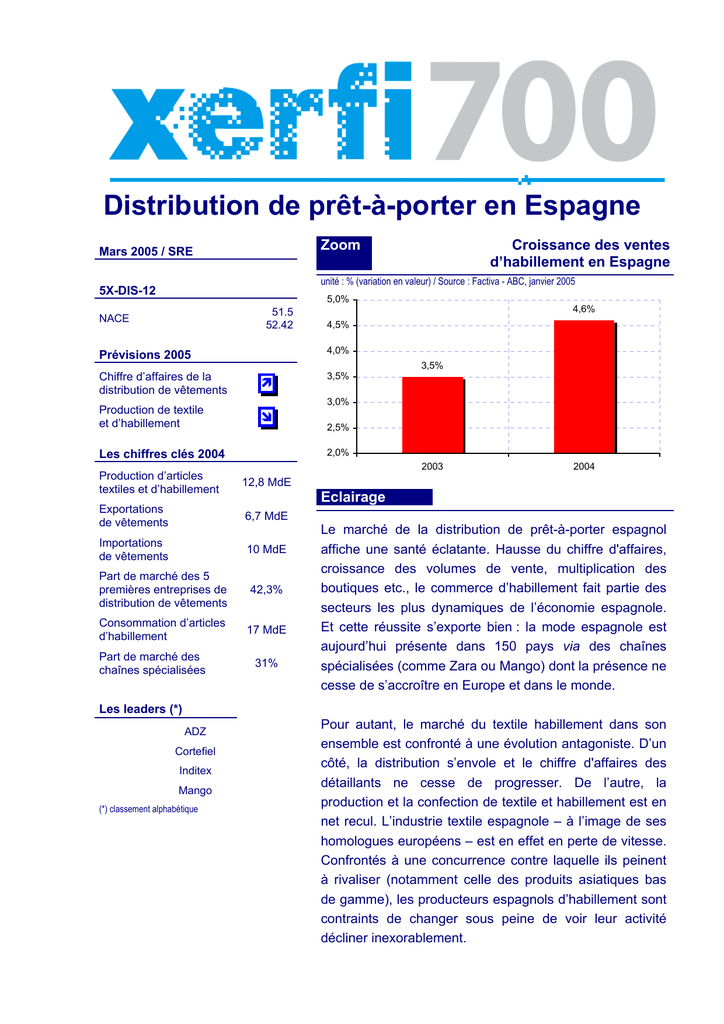 xerfi700

Distribution de prêt-à-porter en Espagne

Mars 2005 / SRE

5X-DIS-12

| NACE | 51.5 52.42 |
|---|---|

Prévisions 2005

Chiffre d'affaires de la distribution de vêtements

Production de textile et d'habillement

Les chiffres clés 2004

| Production d'articles textiles et d'habillement | 12,8 MdE |
|---|---|
| Exportations de vêtements | 6,7 MdE |
| Importations de vêtements | 10 MdE |
| Part de marché des 5 premières entreprises de distribution de vêtements | 42,3% |
| Consommation d'articles d'habillement | 17 MdE |
| Part de marché des chaînes spécialisées | 31% |

Les leaders (*)

ADZ

Cortefiel

Inditex

Mango

(*) classement alphabétique

Zoom

Croissance des ventes d'habillement en Espagne

unité : % (variation en valeur) / Source : Factiva - ABC, janvier 2005

5,0%
4,5%
4,0%
3,5%
3,0%
2,5%
2,0%

3,5%
4,6%

2003
2004

Eclairage

Le marché de la distribution de prêt-à-porter espagnol affiche une santé éclatante. Hausse du chiffre d'affaires, croissance des volumes de vente, multiplication des boutiques etc., le commerce d'habillement fait partie des secteurs les plus dynamiques de l'économie espagnole. Et cette réussite s'exporte bien : la mode espagnole est aujourd'hui présente dans 150 pays via des chaînes spécialisées (comme Zara ou Mango) dont la présence ne cesse de s'accroître en Europe et dans le monde.

Pour autant, le marché du textile habillement dans son ensemble est confronté à une évolution antagoniste. D'un côté, la distribution s'envole et le chiffre d'affaires des détaillants ne cesse de progresser. De l'autre, la production et la confection de textile et habillement est en net recul. L'industrie textile espagnole – à l'image de ses homologues européens – est en effet en perte de vitesse. Confrontés à une concurrence contre laquelle ils peinent à rivaliser (notamment celle des produits asiatiques bas de gamme), les producteurs espagnols d'habillement sont contraints de changer sous peine de voir leur activité décliner inexorablement.